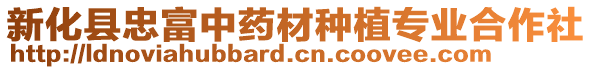 新化县忠富中药材种植专业合作社
http://ldnoviahubbard.cn.coovee.com